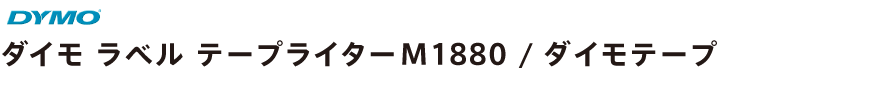 DYMO

ダイモ ラベル テープライターM1880 / ダイモテープ